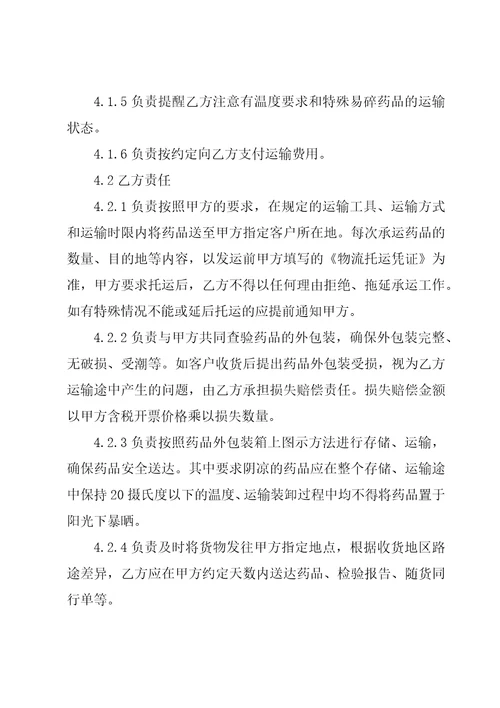 4.1.5 负责提醒乙方注意有温度要求和特殊易碎药品的运输状态。

4.1.6 负责按约定向乙方支付运输费用。

4.2 乙方责任

4.2.1 负责按照甲方的要求，在规定的运输工具、运输方式和运输时限内将药品送至甲方指定客户所在地。每次承运药品的数量、目的地等内容，以发运前甲方填写的《物流托运凭证》为准，甲方要求托运后，乙方不得以任何理由拒绝、拖延承运工作。如有特殊情况不能或延后托运的应提前通知甲方。

4.2.2 负责与甲方共同查验药品的外包装，确保外包装完整、无破损、受潮等。如客户收货后提出药品外包装受损，视为乙方运输途中产生的问题，由乙方承担损失赔偿责任。损失赔偿金额以甲方含税开票价格乘以损失数量。

4.2.3 负责按照药品外包装箱上图示方法进行存储、运输，确保药品安全送达。其中要求阴凉的药品应在整个存储、运输途中保持 20 摄氏度以下的温度、运输装卸过程中均不得将药品置于阳光下暴晒。

4.2.4 负责及时将货物发往甲方指定地点，根据收货地区路途差异，乙方应在甲方约定天数内送达药品、检验报告、随货同行单等。